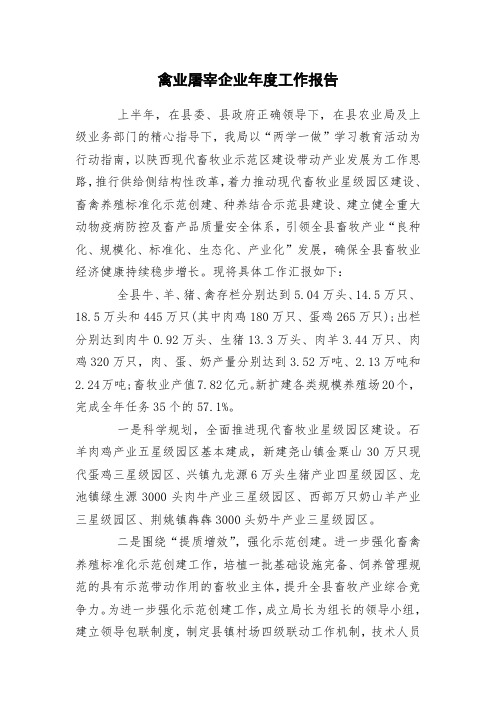 禽业屠宰企业年度工作报告

上半年，在县委、县政府正确领导下，在县农业局及上级业务部门的精心指导下，我局以“两学一做”学习教育活动为行动指南，以陕西现代畜牧业示范区建设带动产业发展为工作思路，推行供给侧结构性改革，着力推动现代畜牧业星级园区建设、畜禽养殖标准化示范创建、种养结合示范县建设、建立健全重大动物疫病防控及畜产品质量安全体系，引领全县畜牧产业“良种化、规模化、标准化、生态化、产业化”发展，确保全县畜牧业经济健康持续稳步增长。现将具体工作汇报如下：

全县牛、羊、猪、禽存栏分别达到5.04万头、14.5万只、18.5万头和445万只(其中肉鸡180万只、蛋鸡265万只)；出栏分别达到肉牛0.92万头、生猪13.3万头、肉羊3.44万只、肉鸡320万只，肉、蛋、奶产量分别达到3.52万吨、2.13万吨和2.24万吨；畜牧业产值7.82亿元。新扩建各类规模养殖场20个，完成全年任务35个的57.1%。

一是科学规划，全面推进现代畜牧业星级园区建设。石羊肉鸡产业五星级园区基本建成，新建尧山镇金粟山30万只现代蛋鸡三星级园区、兴镇九龙源6万头生猪产业四星级园区、龙池镇绿生源3000头肉牛产业三星级园区、西部万只奶山羊产业三星级园区、荆姚镇犇犇3000头奶牛产业三星级园区。

二是围绕“提质增效”，强化示范创建。进一步强化畜禽养殖标准化示范创建工作，培植一批基础设施完备、饲养管理规范的具有示范带动作用的畜牧业主体，提升全县畜牧产业综合竞争力。为进一步强化示范创建工作，成立局长为组长的领导小组，建立领导包联制度，制定县镇村场四级联动工作机制，技术人员